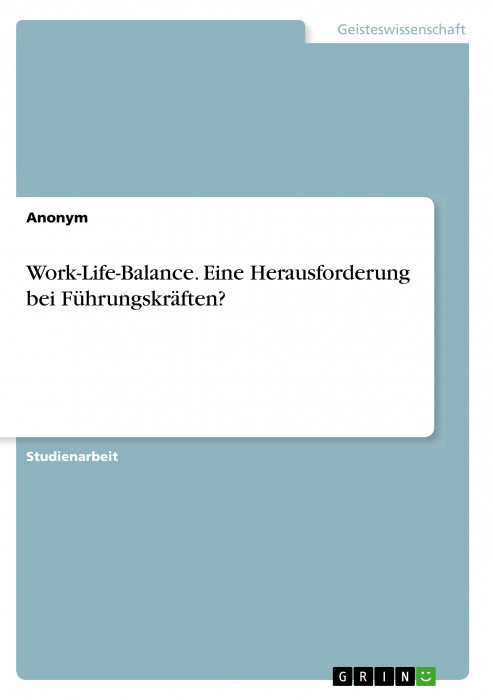 Geisteswissenschaft

Anonym

Work-Life-Balance. Eine Herausforderung bei Führungskräften?

Studienarbeit

GRIN